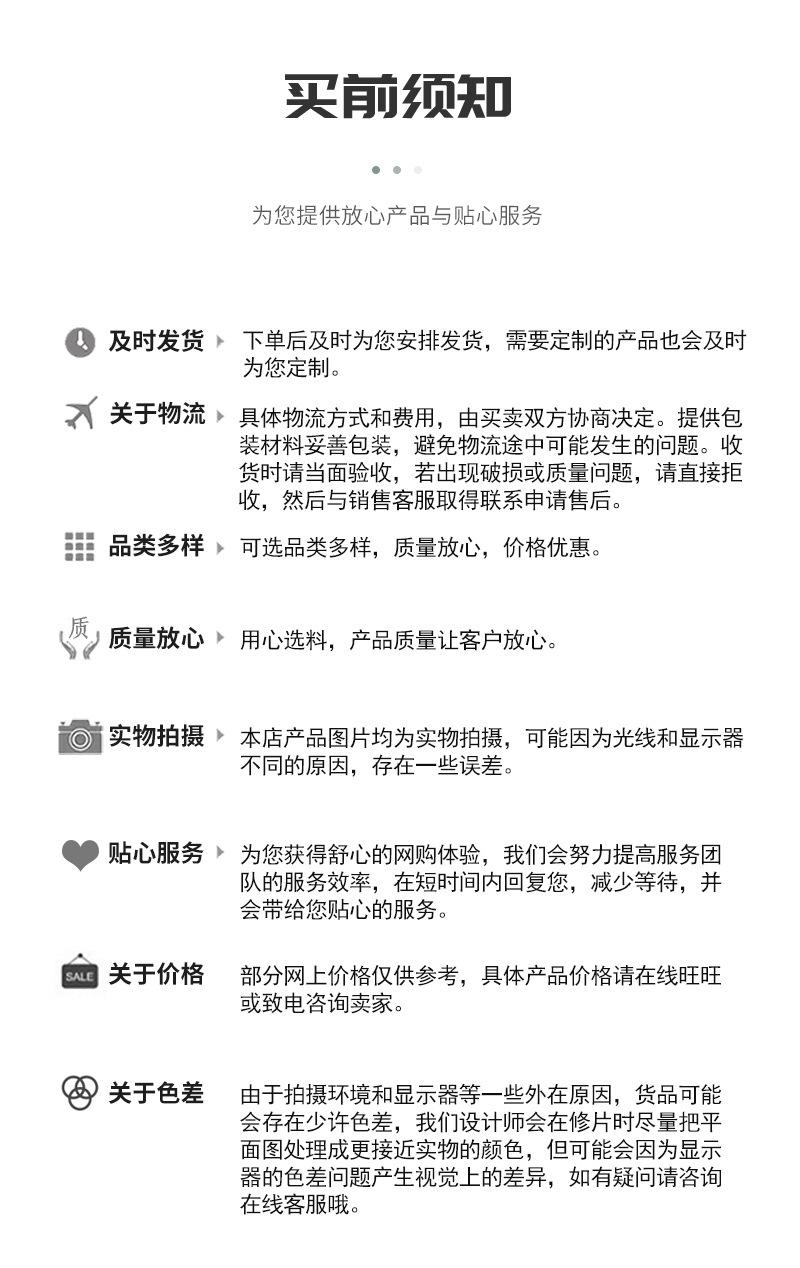 买前须知

为您提供放心产品与贴心服务

及时发货 下单后及时为您安排发货，需要定制的产品也会及时为您定制。

关于物流 具体物流方式和费用，由买卖双方协商决定。提供包装材料妥善包装，避免物流途中可能发生的问题。收货时请当面验收，若出现破损或质量问题，请直接拒收，然后与销售客服取得联系申请售后。

品类多样 可选品类多样，质量放心，价格优惠。

质

质量放心 用心选料，产品质量让客户放心。

实物拍摄 本店产品图片均为实物拍摄，可能因为光线和显示器不同的原因，存在一些误差。

贴心服务 为您获得舒心的网购体验，我们会努力提高服务团队的服务效率，在短时间内回复您，减少等待，并会带给您贴心的服务。

SALE

关于价格 部分网上价格仅供参考，具体产品价格请在线旺旺或致电咨询卖家。

关于色差 由于拍摄环境和显示器等一些外在原因，货品可能会存在少许色差，我们设计师会在修片时尽量把平面图处理成更接近实物的颜色，但可能会因为显示器的色差问题产生视觉上的差异，如有疑问请咨询在线客服哦。